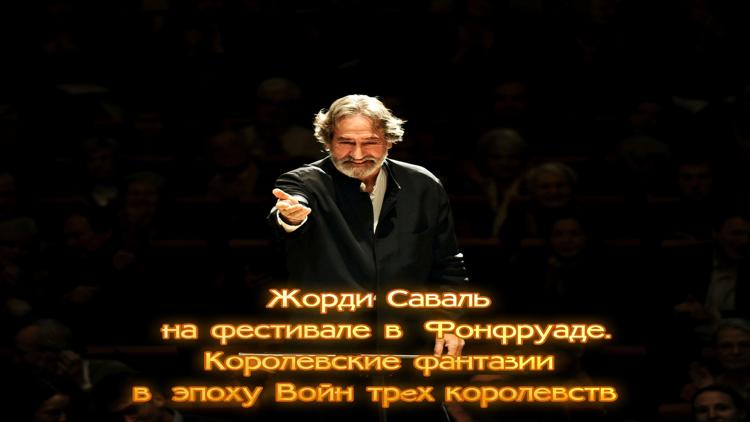 Жорди Саваль
на фестивале в Фонфруаде.
Королевские фантазии
в эпоху Войн трех королевств